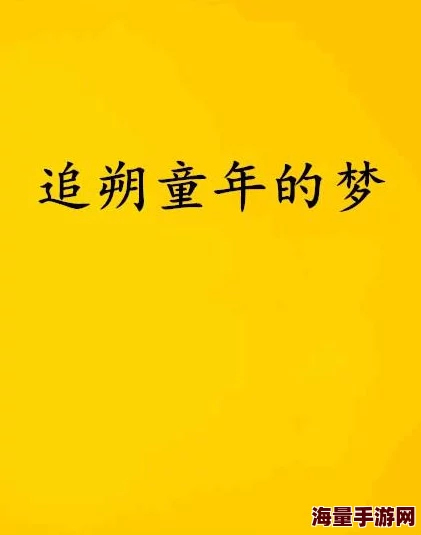 追朔童年的梦

海量手游网